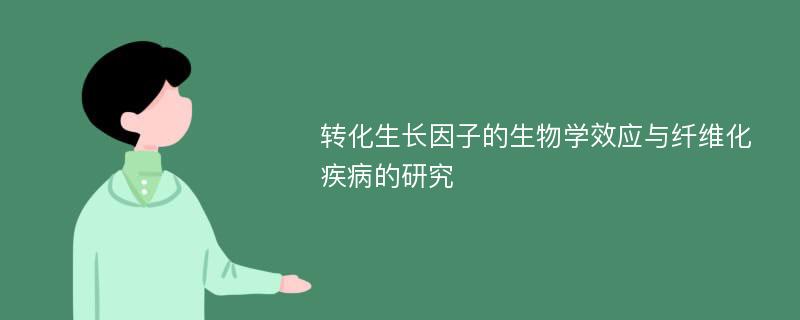 转化生长因子的生物学效应与纤维化疾病的研究